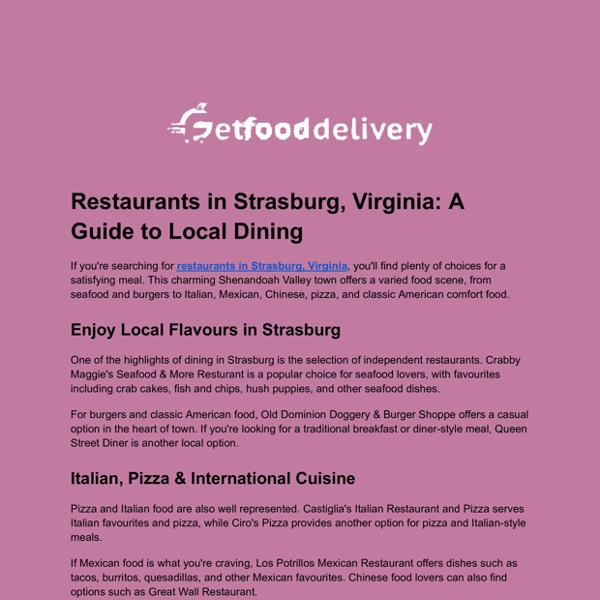 Getfooddelivery

Restaurants in Strasburg, Virginia: A Guide to Local Dining

If you're searching for restaurants in Strasburg, Virginia, you'll find plenty of choices for a satisfying meal. This charming Shenandoah Valley town offers a varied food scene, from seafood and burgers to Italian, Mexican, Chinese, pizza, and classic American comfort food.

Enjoy Local Flavours in Strasburg

One of the highlights of dining in Strasburg is the selection of independent restaurants. Crabby Maggie's Seafood & More Resturant is a popular choice for seafood lovers, with favourites including crab cakes, fish and chips, hush puppies, and other seafood dishes.

For burgers and classic American food, Old Dominion Doggery & Burger Shoppe offers a casual option in the heart of town. If you're looking for a traditional breakfast or diner-style meal, Queen Street Diner is another local option.

Italian, Pizza & International Cuisine

Pizza and Italian food are also well represented. Castiglia's Italian Restaurant and Pizza serves Italian favourites and pizza, while Ciro's Pizza provides another option for pizza and Italian-style meals.

If Mexican food is what you're craving, Los Potrillos Mexican Restaurant offers dishes such as tacos, burritos, quesadillas, and other Mexican favourites. Chinese food lovers can also find options such as Great Wall Restaurant.